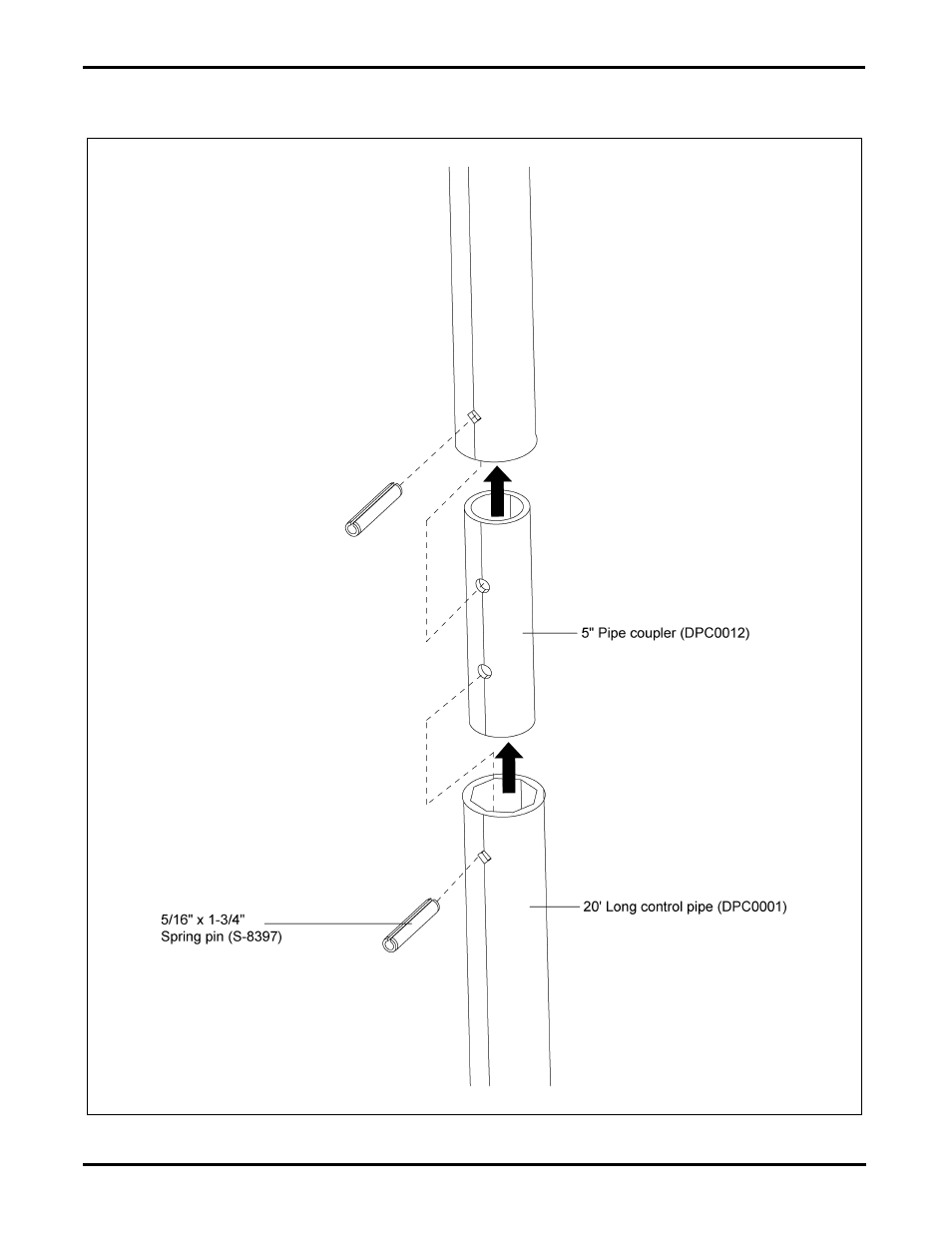 5" Pipe coupler (DPC0012)

5/16" x 1-3/4"
Spring pin (S-8397)

20' Long control pipe (DPC0001)